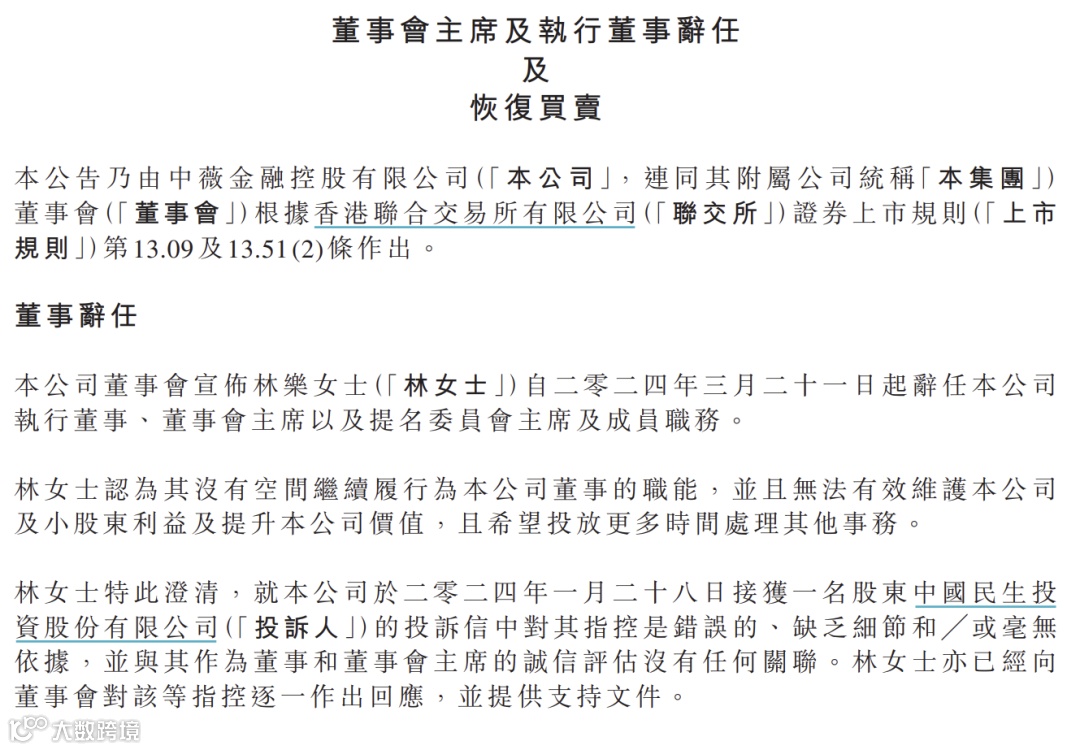 董事會主席及執行董事辭任
及
恢復買賣

本公告乃由中薇金融控股有限公司(「本公司」,連同其附屬公司統稱「本集團」)董事會(「董事會」)根據香港聯合交易所有限公司(「聯交所」)證券上市規則(「上市規則」)第13.09及13.51(2)條作出。

董事辭任

本公司董事會宣佈林樂女士(「林女士」)自二零二四年三月二十一日起辭任本公司執行董事、董事會主席以及提名委員會主席及成員職務。

林女士認為其沒有空間繼續履行為本公司董事的職能,並且無法有效維護本公司及小股東利益及提升本公司價值,且希望投放更多時間處理其他事務。

林女士特此澄清,就本公司於二零二四年一月二十八日接獲一名股東中國民生投資股份有限公司(「投訴人」)的投訴信中對其指控是錯誤的、缺乏細節和/或毫無依據,並與其作為董事和董事會主席的誠信評估沒有任何關聯。林女士亦已經向董事會對該等指控逐一作出回應,並提供支持文件。

大数跨境